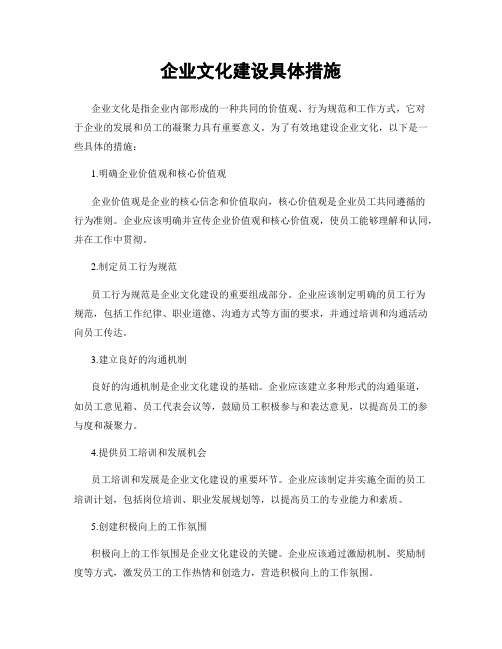 企业文化建设具体措施

企业文化是指企业内部形成的一种共同的价值观、行为规范和工作方式，它对于企业的发展和员工的凝聚力具有重要意义。为了有效地建设企业文化，以下是一些具体的措施：

1.明确企业价值观和核心价值观

企业价值观是企业的核心信念和价值取向，核心价值观是企业员工共同遵循的行为准则。企业应该明确并宣传企业价值观和核心价值观，使员工能够理解和认同，并在工作中贯彻。

2.制定员工行为规范

员工行为规范是企业文化建设的重要组成部分。企业应该制定明确的员工行为规范，包括工作纪律、职业道德、沟通方式等方面的要求，并通过培训和沟通活动向员工传达。

3.建立良好的沟通机制

良好的沟通机制是企业文化建设的基础。企业应该建立多种形式的沟通渠道，如员工意见箱、员工代表会议等，鼓励员工积极参与和表达意见，以提高员工的参与度和凝聚力。

4.提供员工培训和发展机会

员工培训和发展是企业文化建设的重要环节。企业应该制定并实施全面的员工培训计划，包括岗位培训、职业发展规划等，以提高员工的专业能力和素质。

5.创建积极向上的工作氛围

积极向上的工作氛围是企业文化建设的关键。企业应该通过激励机制、奖励制度等方式，激发员工的工作热情和创造力，营造积极向上的工作氛围。